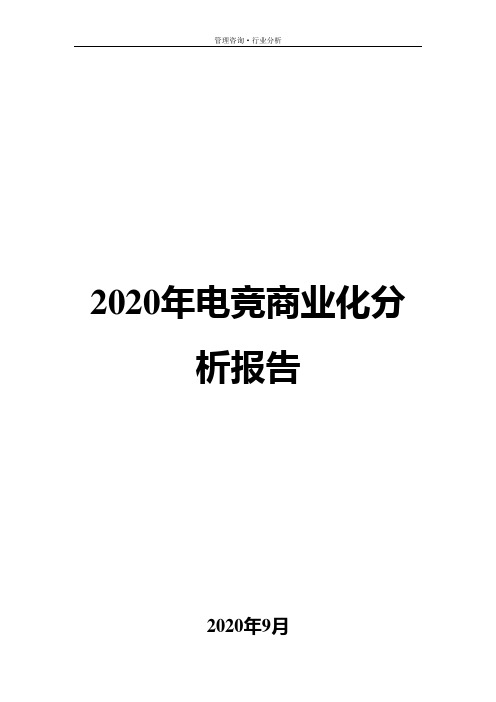 管理咨询·行业分析

2020年电竞商业化分析报告

2020年9月